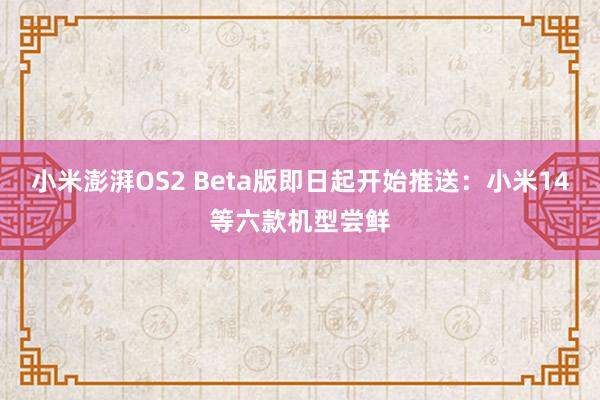 小米澎湃OS2 Beta版即日起开始推送：小米14等六款机型尝鲜